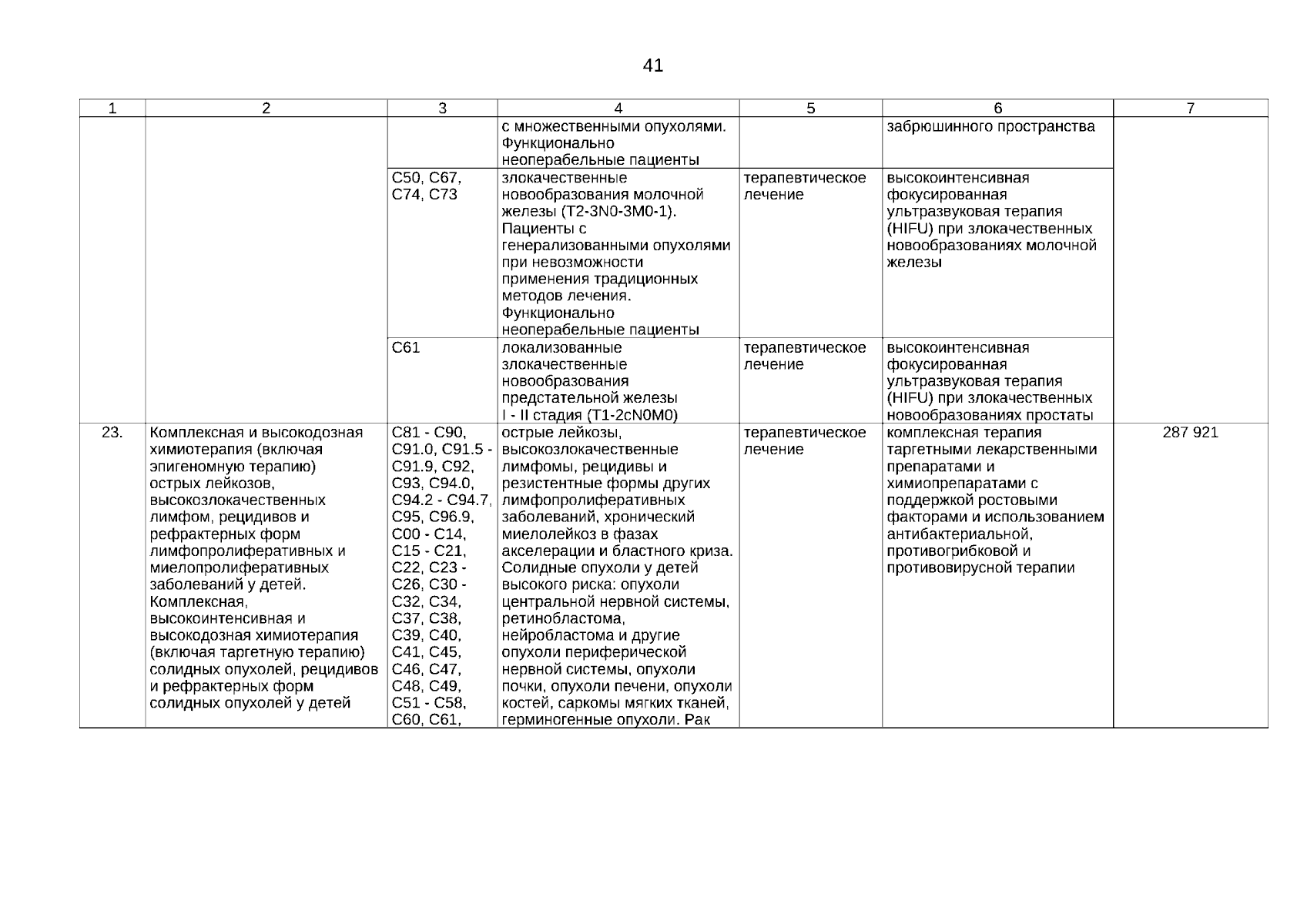 41

| 1 | 2 | 3 | 4 | 5 | 6 | 7 |
|---|---|---|---|---|---|---|
| | | | с множественными опухолями. Функционально неоперабельные пациенты | | забрюшинного пространства | |
| | | C50, C67, C74, C73 | злокачественные новообразования молочной железы (T2-3N0-3M0-1). Пациенты с генерализованными опухолями при невозможности применения традиционных методов лечения. Функционально неоперабельные пациенты | терапевтическое лечение | высокоинтенсивная фокусированная ультразвуковая терапия (HIFU) при злокачественных новообразованиях молочной железы | |
| | | C61 | локализованные злокачественные новообразования предстательной железы I - II стадия (T1-2cN0M0) | терапевтическое лечение | высокоинтенсивная фокусированная ультразвуковая терапия (HIFU) при злокачественных новообразованиях простаты | |
| 23. | Комплексная и высокодозная химиотерапия (включая эпигеномную терапию) острых лейкозов, высокозлокачественных лимфом, рецидивов и рефрактерных форм лимфопролиферативных и миелопролиферативных заболеваний у детей. Комплексная, высокоинтенсивная и высокодозная химиотерапия (включая таргетную терапию) солидных опухолей, рецидивов и рефрактерных форм солидных опухолей у детей | C81 - C90, C91.0, C91.5 - C91.9, C92, C93, C94.0, C94.2 - C94.7, C95, C96.9, C00 - C14, C15 - C21, C22, C23 - C26, C30 - C32, C34, C37, C38, C39, C40, C41, C45, C46, C47, C48, C49, C51 - C58, C60, C61, | острые лейкозы, высокозлокачественные лимфомы, рецидивы и резистентные формы других лимфопролиферативных заболеваний, хронический миелолейкоз в фазах акселерации и бластного криза. Солидные опухоли у детей высокого риска: опухоли центральной нервной системы, ретинобластома, нейробластома и другие опухоли периферической нервной системы, опухоли почки, опухоли печени, опухоли костей, саркомы мягких тканей, герминогенные опухоли. Рак | терапевтическое лечение | комплексная терапия таргетными лекарственными препаратами и химиопрепаратами с поддержкой ростовыми факторами и использованием антибактериальной, противогрибковой и противовирусной терапии | 287 921 |